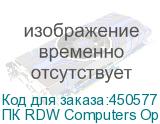 изображение временно отсутствует

Код для заказа:450577
ПК RDW Computers Op